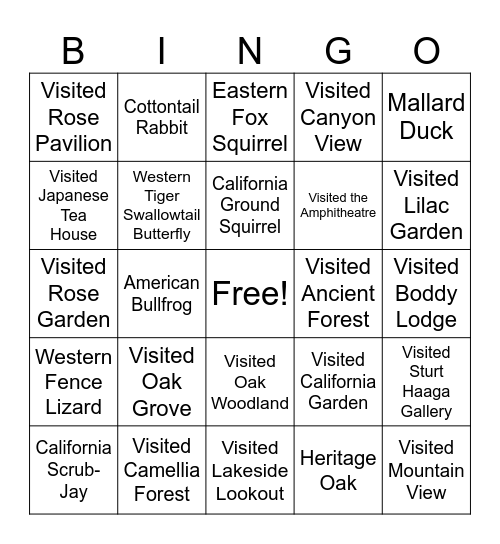 | B | I | N | G | O |
|---|---|---|---|---|
| Visited Rose Pavilion | Cottontail Rabbit | Eastern Fox Squirrel | Visited Canyon View | Mallard Duck |
| Visited Japanese Tea House | Western Tiger Swallowtail Butterfly | California Ground Squirrel | Visited the Amphitheatre | Visited Lilac Garden |
| Visited Rose Garden | American Bullfrog | Free! | Visited Ancient Forest | Visited Boddy Lodge |
| Western Fence Lizard | Visited Oak Grove | Visited Oak Woodland | Visited California Garden | Visited Sturt Haaga Gallery |
| California Scrub-Jay | Visited Camellia Forest | Visited Lakeside Lookout | Heritage Oak | Visited Mountain View |